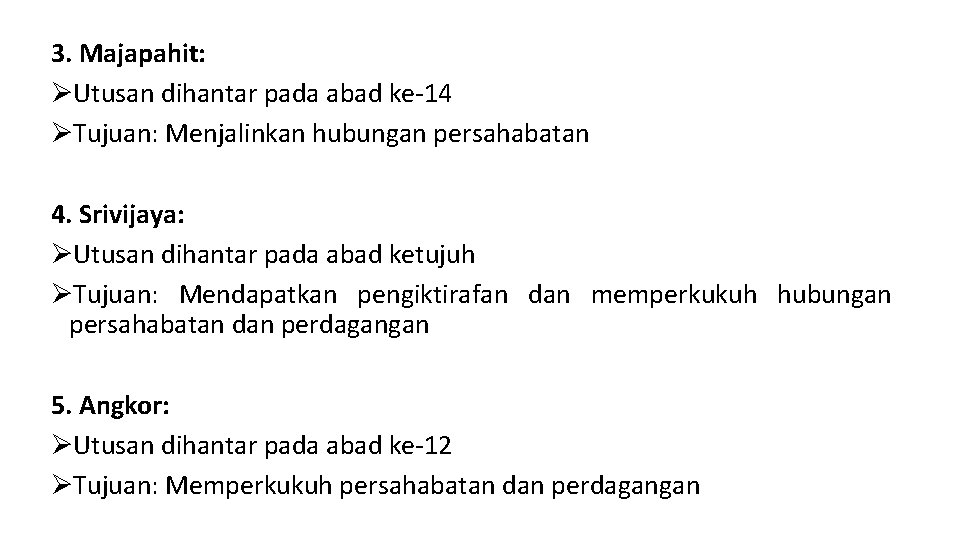 3. Majapahit:
➢Utusan dihantar pada abad ke-14
➢Tujuan: Menjalinkan hubungan persahabatan

4. Srivijaya:
➢Utusan dihantar pada abad ketujuh
➢Tujuan: Mendapatkan pengiktirafan dan memperkukuh hubungan persahabatan dan perdagangan

5. Angkor:
➢Utusan dihantar pada abad ke-12
➢Tujuan: Memperkukuh persahabatan dan perdagangan